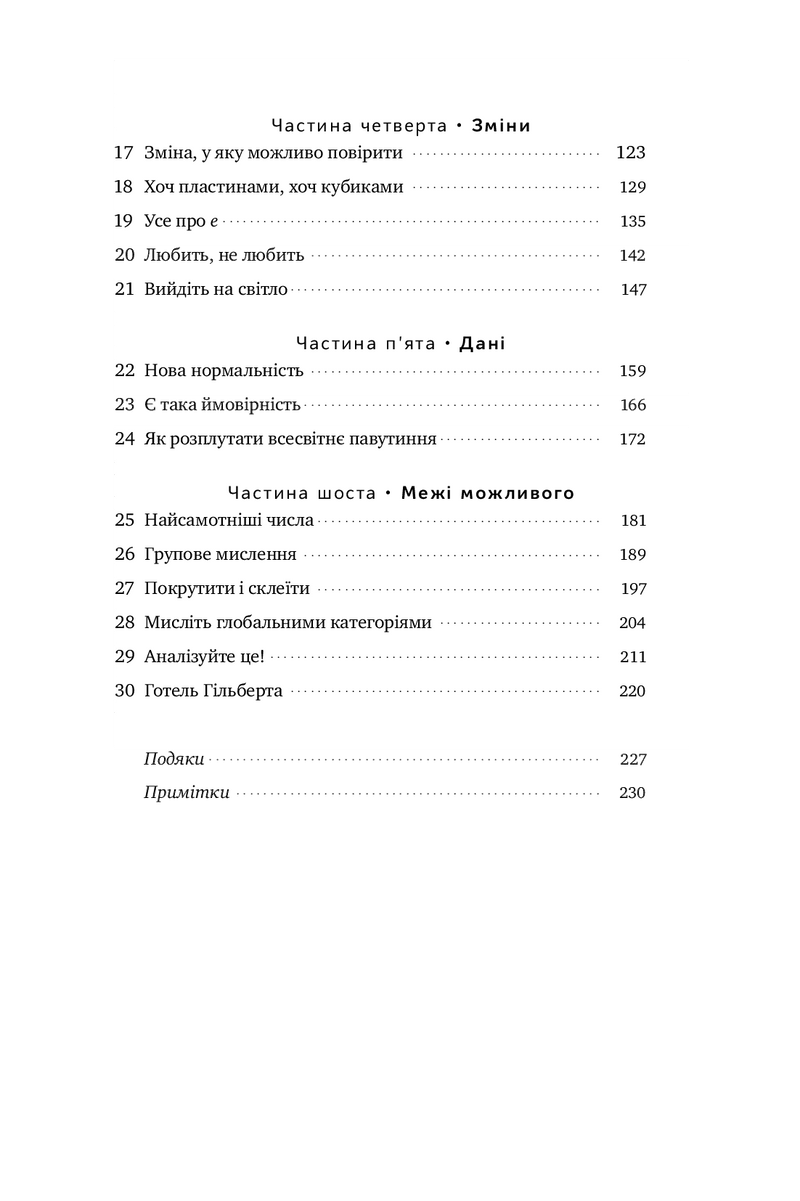 Частина четверта • Зміни

17 Зміна, у яку можливо повірити 123

18 Хоч пластинами, хоч кубиками 129

19 Усе про e 135

20 Любить, не любить 142

21 Вийдіть на світло 147

Частина п'ята • Дані

22 Нова нормальність 159

23 Є така ймовірність 166

24 Як розплутати всесвітнє павутиння 172

Частина шоста • Межі можливого

25 Найсамотніші числа 181

26 Групове мислення 189

27 Покрутити і склеїти 197

28 Мисліть глобальними категоріями 204

29 Аналізуйте це! 211

30 Готель Гільберта 220

Подяки 227

Примітки 230